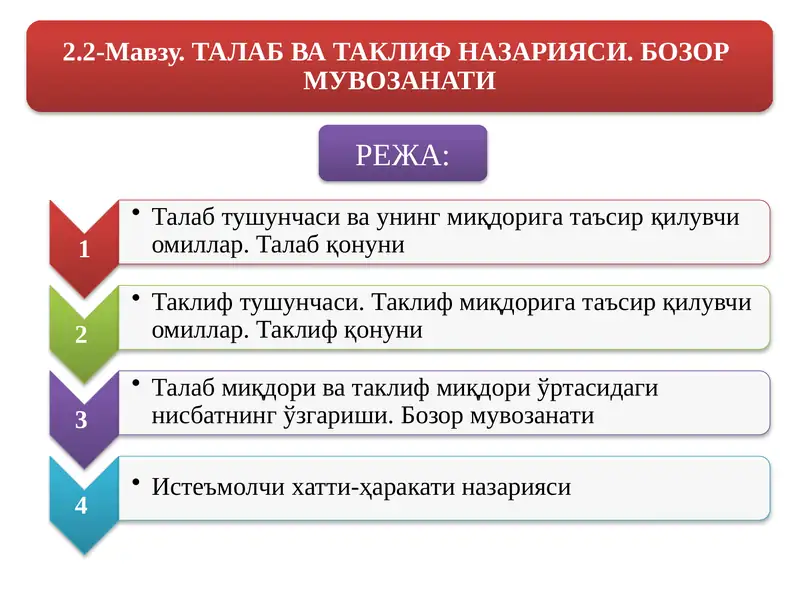 2.2-Мавзу. ТАЛАБ ВА ТАКЛИФ НАЗАРИЯСИ. БОЗОР МУВОЗАНАТИ

РЕЖА:

1

• Талаб тушунчаси ва унинг миқдорига таъсир қилувчи омиллар. Талаб қонуни

2

• Таклиф тушунчаси. Таклиф миқдорига таъсир қилувчи омиллар. Таклиф қонуни

3

• Талаб миқдори ва таклиф миқдори ўртасидаги нисбатнинг ўзгариши. Бозор мувозанати

4

• Истеъмолчи хатти-ҳаракати назарияси